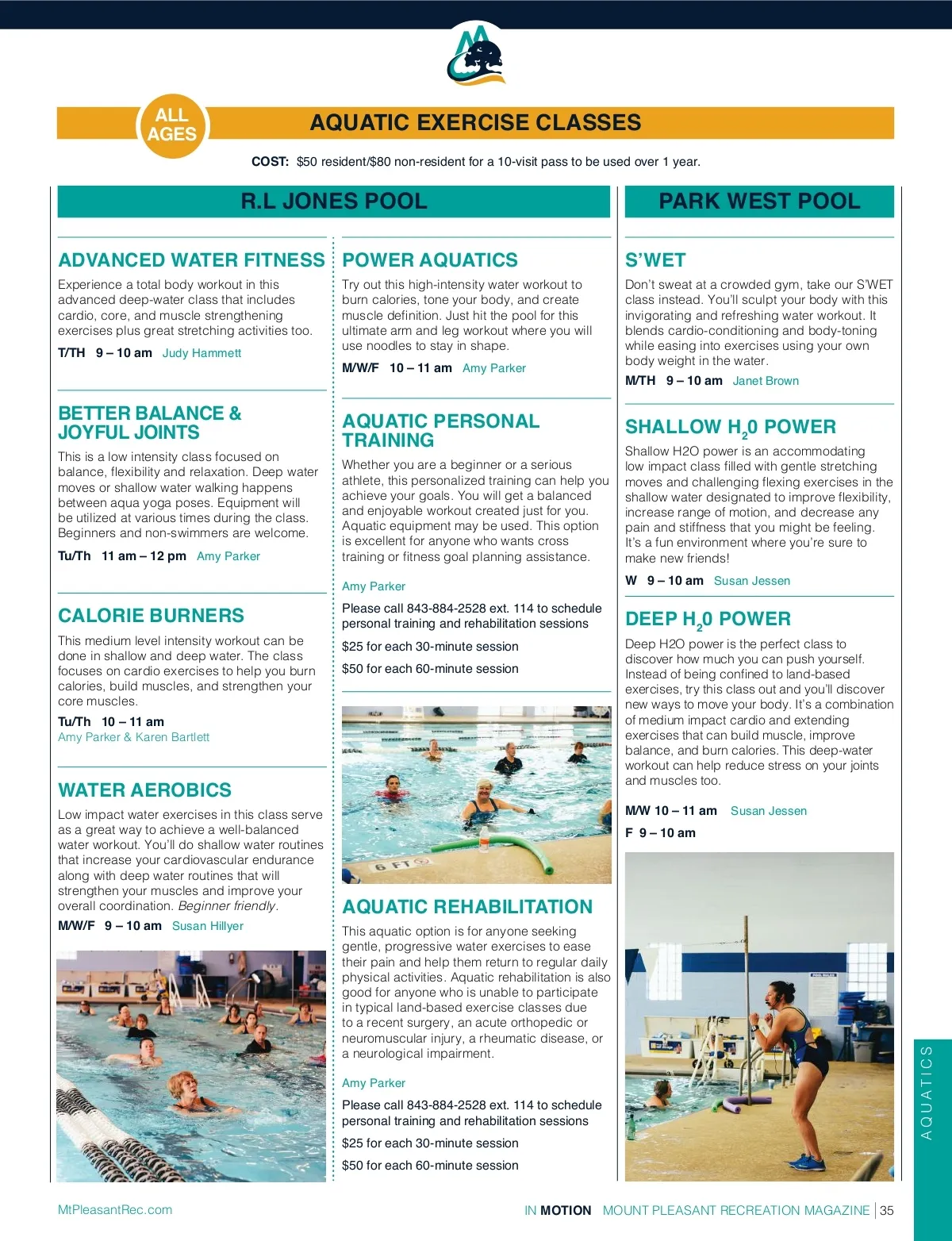 ALL AGES

AQUATIC EXERCISE CLASSES

COST: $50 resident/$80 non-resident for a 10-visit pass to be used over 1 year.

R.L JONES POOL

ADVANCED WATER FITNESS

Experience a total body workout in this advanced deep-water class that includes cardio, core, and muscle strengthening exercises plus great stretching activities too.

T/TH 9 – 10 am Judy Hammett

BETTER BALANCE & JOYFUL JOINTS

This is a low intensity class focused on balance, flexibility and relaxation. Deep water moves or shallow water walking happens between aqua yoga poses. Equipment will be utilized at various times during the class. Beginners and non-swimmers are welcome.

Tu/Th 11 am – 12 pm Amy Parker

CALORIE BURNERS

This medium level intensity workout can be done in shallow and deep water. The class focuses on cardio exercises to help you burn calories, build muscles, and strengthen your core muscles.

Tu/Th 10 – 11 am
Amy Parker & Karen Bartlett

WATER AEROBICS

Low impact water exercises in this class serve as a great way to achieve a well-balanced water workout. You'll do shallow water routines that increase your cardiovascular endurance along with deep water routines that will strengthen your muscles and improve your overall coordination. Beginner friendly.

M/W/F 9 – 10 am Susan Hillyer

POWER AQUATICS

Try out this high-intensity water workout to burn calories, tone your body, and create muscle definition. Just hit the pool for this ultimate arm and leg workout where you will use noodles to stay in shape.

M/W/F 10 – 11 am Amy Parker

AQUATIC PERSONAL TRAINING

Whether you are a beginner or a serious athlete, this personalized training can help you achieve your goals. You will get a balanced and enjoyable workout created just for you. Aquatic equipment may be used. This option is excellent for anyone who wants cross training or fitness goal planning assistance.

Amy Parker

Please call 843-884-2528 ext. 114 to schedule personal training and rehabilitation sessions

$25 for each 30-minute session

$50 for each 60-minute session

6 FT

AQUATIC REHABILITATION

This aquatic option is for anyone seeking gentle, progressive water exercises to ease their pain and help them return to regular daily physical activities. Aquatic rehabilitation is also good for anyone who is unable to participate in typical land-based exercise classes due to a recent surgery, an acute orthopedic or neuromuscular injury, a rheumatic disease, or a neurological impairment.

Amy Parker

Please call 843-884-2528 ext. 114 to schedule personal training and rehabilitation sessions

$25 for each 30-minute session

$50 for each 60-minute session

PARK WEST POOL

S'WET

Don't sweat at a crowded gym, take our S'WET class instead. You'll sculpt your body with this invigorating and refreshing water workout. It blends cardio-conditioning and body-toning while easing into exercises using your own body weight in the water.

M/TH 9 – 10 am Janet Brown

SHALLOW $H_20$ POWER

Shallow H2O power is an accommodating low impact class filled with gentle stretching moves and challenging flexing exercises in the shallow water designated to improve flexibility, increase range of motion, and decrease any pain and stiffness that you might be feeling. It's a fun environment where you're sure to make new friends!

W 9 – 10 am Susan Jessen

DEEP $H_20$ POWER

Deep H2O power is the perfect class to discover how much you can push yourself. Instead of being confined to land-based exercises, try this class out and you'll discover new ways to move your body. It's a combination of medium impact cardio and extending exercises that can build muscle, improve balance, and burn calories. This deep-water workout can help reduce stress on your joints and muscles too.

M/W 10 – 11 am Susan Jessen
F 9 – 10 am

AQUATICS

MtPleasantRec.com

IN MOTION MOUNT PLEASANT RECREATION MAGAZINE | 35